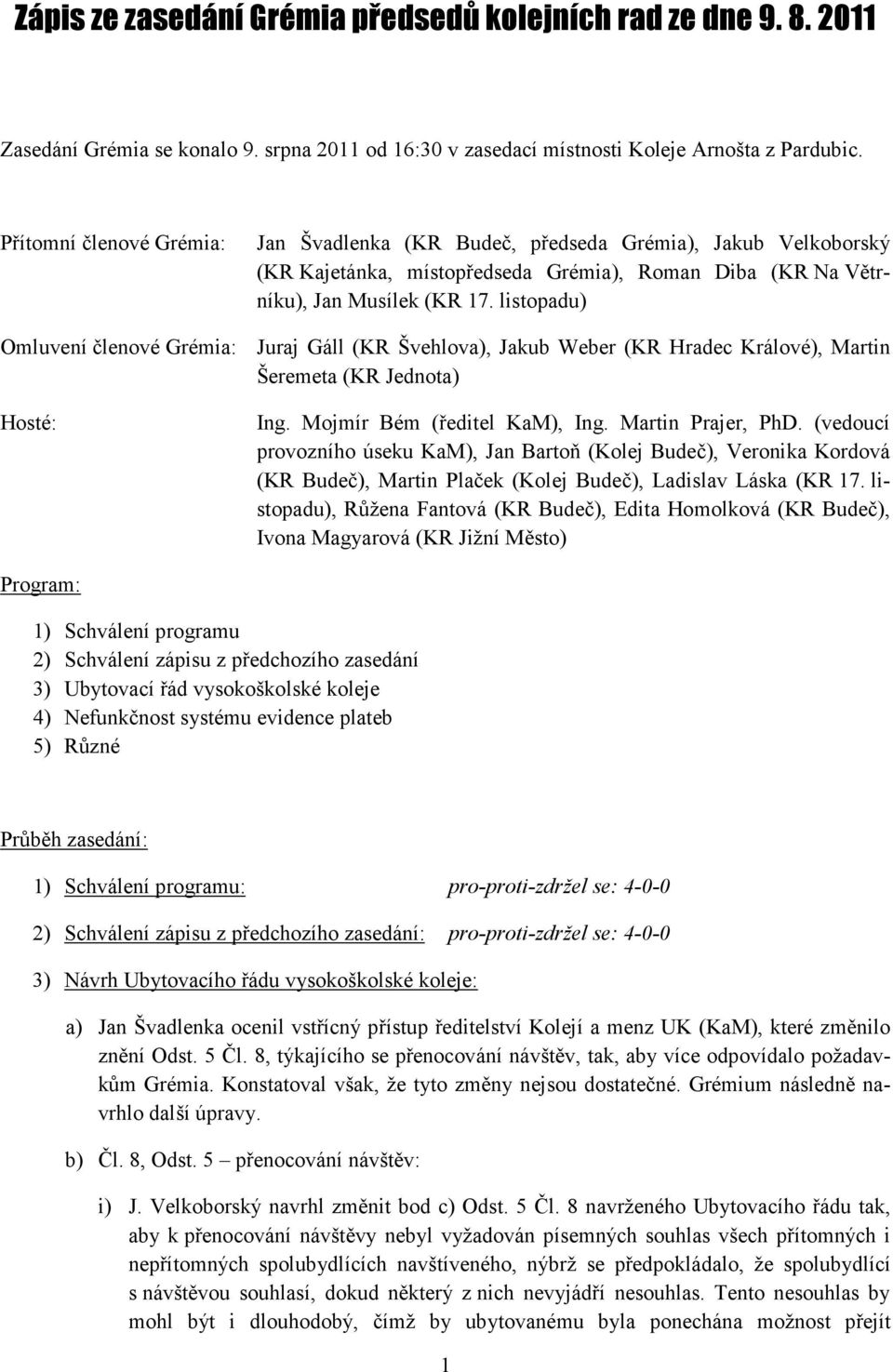 Zápis ze zasedání Grémia předsedů kolejních rad ze dne 9. 8. 2011

Zasedání Grémia se konalo 9. srpna 2011 od 16:30 v zasedací místnosti Koleje Arnošta z Pardubic.

Přítomní členové Grémia: Jan Švadlenka (KR Budeč, předseda Grémia), Jakub Velkoborský (KR Kajetánka, místopředseda Grémia), Roman Diba (KR Na Větrníku), Jan Musílek (KR 17. listopadu)

Omluvení členové Grémia: Juraj Gáll (KR Švehlova), Jakub Weber (KR Hradec Králové), Martin Šeremeta (KR Jednota)

Hosté: Ing. Mojmír Bém (ředitel KaM), Ing. Martin Prajer, PhD. (vedoucí provozního úseku KaM), Jan Bartoň (Kolej Budeč), Veronika Kordová (KR Budeč), Martin Plaček (Kolej Budeč), Ladislav Láska (KR 17. listopadu), Růžena Fantová (KR Budeč), Edita Homolková (KR Budeč), Ivona Magyarová (KR Jižní Město)

Program:

1) Schválení programu
2) Schválení zápisu z předchozího zasedání
3) Ubytovací řád vysokoškolské koleje
4) Nefunkčnost systému evidence plateb
5) Různé

Průběh zasedání:

1) Schválení programu: pro-proti-zdržel se: 4-0-0

2) Schválení zápisu z předchozího zasedání: pro-proti-zdržel se: 4-0-0

3) Návrh Ubytovacího řádu vysokoškolské koleje:

a) Jan Švadlenka ocenil vstřícný přístup ředitelství Kolejí a menz UK (KaM), které změnilo znění Odst. 5 Čl. 8, týkajícího se přenocování návštěv, tak, aby více odpovídalo požadavkům Grémia. Konstatoval však, že tyto změny nejsou dostatečné. Grémium následně navrhlo další úpravy.

b) Čl. 8, Odst. 5 – přenocování návštěv:

i) J. Velkoborský navrhl změnit bod c) Odst. 5 Čl. 8 navrženého Ubytovacího řádu tak, aby k přenocování návštěvy nebyl vyžadován písemných souhlas všech přítomných i nepřítomných spolubydlících navštíveného, nýbrž se předpokládalo, že spolubydlící s návštěvou souhlasí, dokud některý z nich nevyjádří nesouhlas. Tento nesouhlas by mohl být i dlouhodobý, čímž by ubytovanému byla ponechána možnost přejít

1